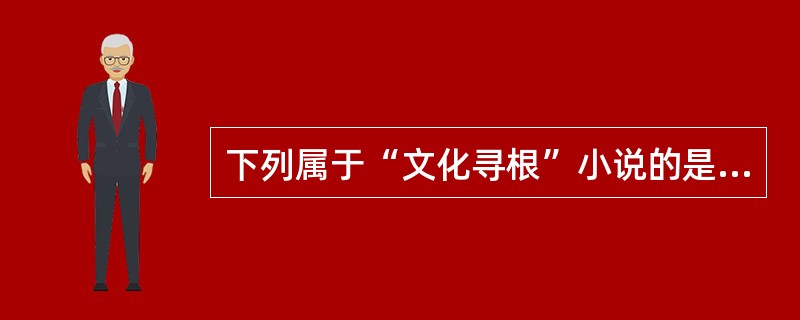 下列属于“文化寻根”小说的是...